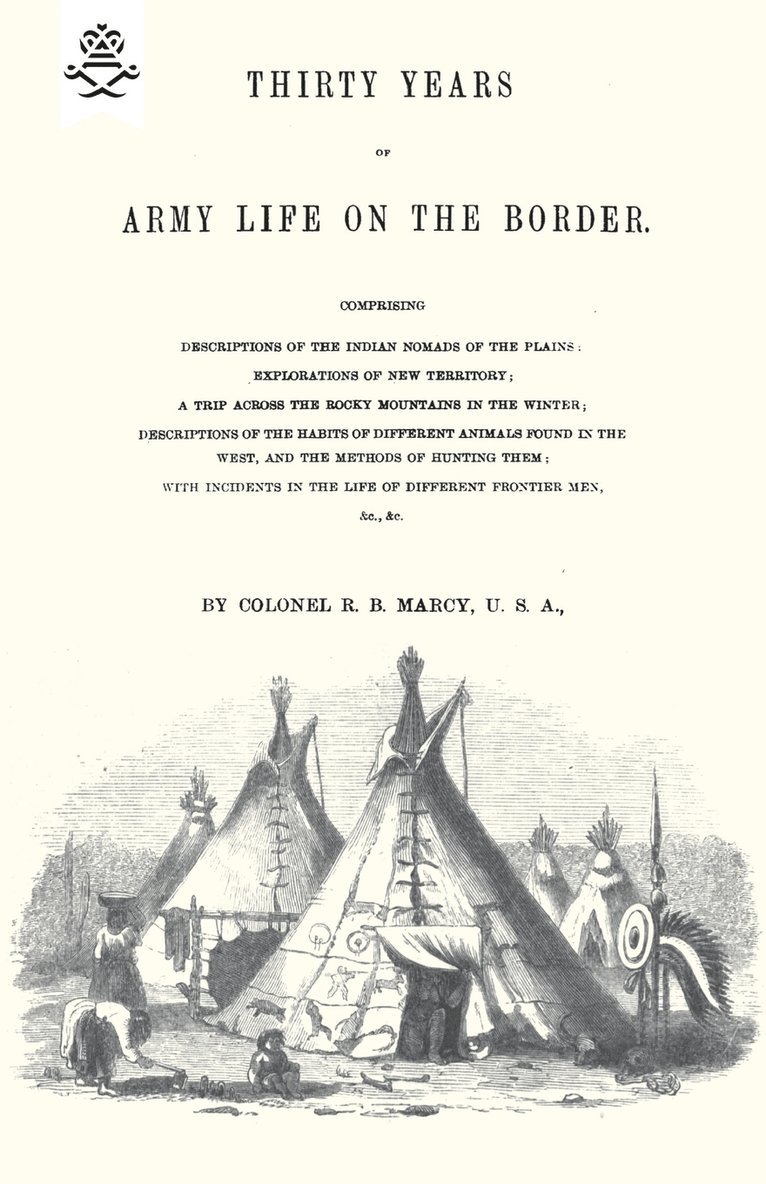 THIRTY YEARS

OF

ARMY LIFE ON THE BORDER.

COMPRISING

DESCRIPTIONS OF THE INDIAN NOMADS OF THE PLAINS:
EXPLORATIONS OF NEW TERRITORY;
A TRIP ACROSS THE ROCKY MOUNTAINS IN THE WINTER;
DESCRIPTIONS OF THE HABITS OF DIFFERENT ANIMALS FOUND IN THE WEST, AND THE METHODS OF HUNTING THEM;
WITH INCIDENTS IN THE LIFE OF DIFFERENT FRONTIER MEN,
&c., &c.

BY COLONEL R. B. MARCY, U. S. A.,